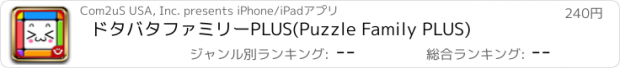 Com2uS USA, Inc. presents iPhone/iPadアプリ

240円

ドタバタファミリーPLUS(Puzzle Family PLUS)

ジャンル別ランキング: --

総合ランキング: --